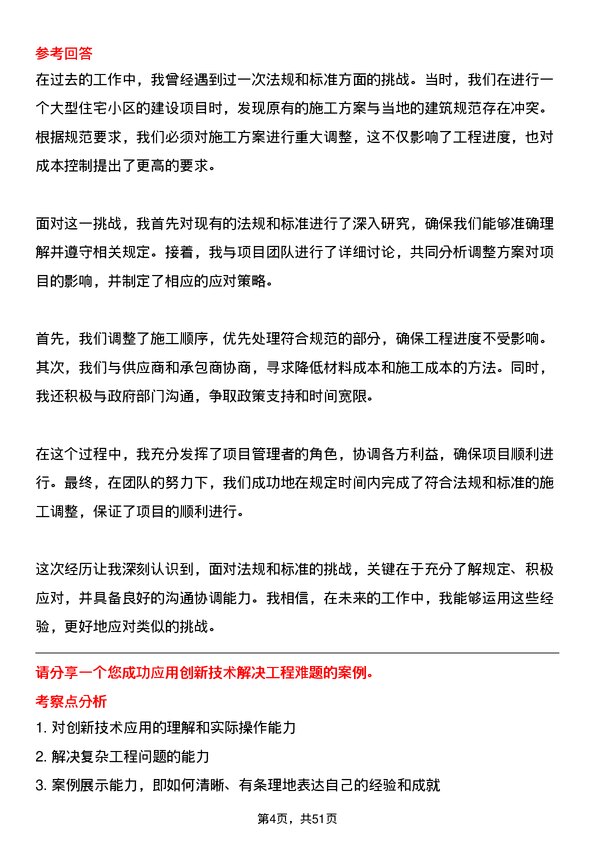 参考回答
在过去的工作中，我曾经遇到过一次法规和标准方面的挑战。当时，我们在进行一个大型住宅小区的建设项目时，发现原有的施工方案与当地的建筑规范存在冲突。根据规范要求，我们必须对施工方案进行重大调整，这不仅影响了工程进度，也对成本控制提出了更高的要求。

面对这一挑战，我首先对现有的法规和标准进行了深入研究，确保我们能够准确理解并遵守相关规定。接着，我与项目团队进行了详细讨论，共同分析调整方案对项目的影响，并制定了相应的应对策略。

首先，我们调整了施工顺序，优先处理符合规范的部分，确保工程进度不受影响。其次，我们与供应商和承包商协商，寻求降低材料成本和施工成本的方法。同时，我还积极与政府部门沟通，争取政策支持和时间宽限。

在这个过程中，我充分发挥了项目管理者的角色，协调各方利益，确保项目顺利进行。最终，在团队的努力下，我们成功地在规定时间内完成了符合法规和标准的施工调整，保证了项目的顺利进行。

这次经历让我深刻认识到，面对法规和标准的挑战，关键在于充分了解规定、积极应对，并具备良好的沟通协调能力。我相信，在未来的工作中，我能够运用这些经验，更好地应对类似的挑战。

请分享一个您成功应用创新技术解决工程难题的案例。
考察点分析
1. 对创新技术应用的理解和实际操作能力
2. 解决复杂工程问题的能力
3. 案例展示能力，即如何清晰、有条理地表达自己的经验和成就

第4页，共51页